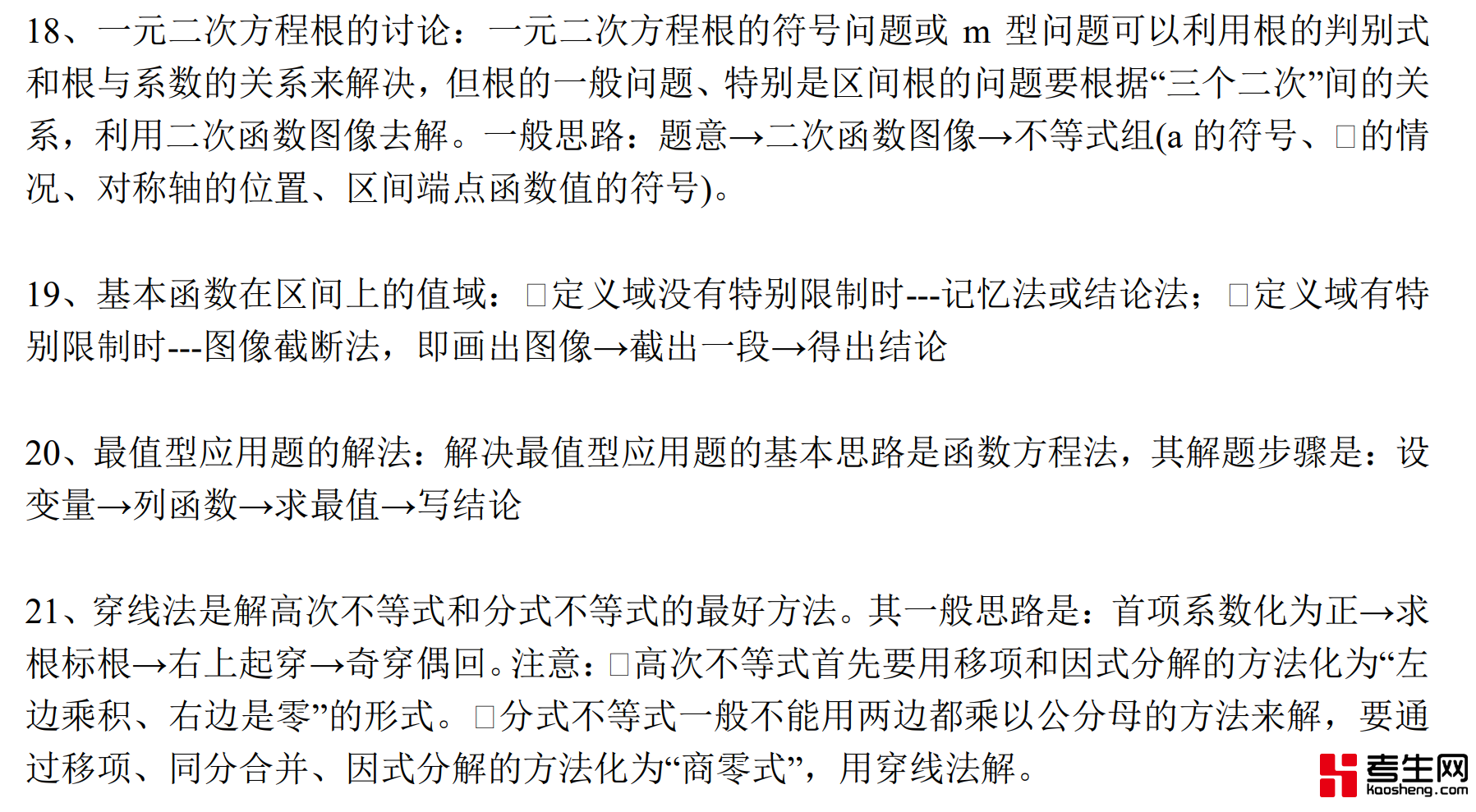 18、一元二次方程根的讨论：一元二次方程根的符号问题或m型问题可以利用根的判别式和根与系数的关系来解决，但根的一般问题、特别是区间根的问题要根据“三个二次”间的关系，利用二次函数图像去解。一般思路：题意→二次函数图像→不等式组(a的符号、□的情况、对称轴的位置、区间端点函数值的符号)。

19、基本函数在区间上的值域：□定义域没有特别限制时---记忆法或结论法；□定义域有特别限制时---图像截断法，即画出图像→截出一段→得出结论

20、最值型应用题的解法：解决最值型应用题的基本思路是函数方程法，其解题步骤是：设变量→列函数→求最值→写结论

21、穿线法是解高次不等式和分式不等式的最好方法。其一般思路是：首项系数化为正→求根标根→右上起穿→奇穿偶回。注意：□高次不等式首先要用移项和因式分解的方法化为“左边乘积、右边是零”的形式。□分式不等式一般不能用两边都乘以公分母的方法来解，要通过移项、同分合并、因式分解的方法化为“商零式”，用穿线法解。

考生网
kaosheng.com